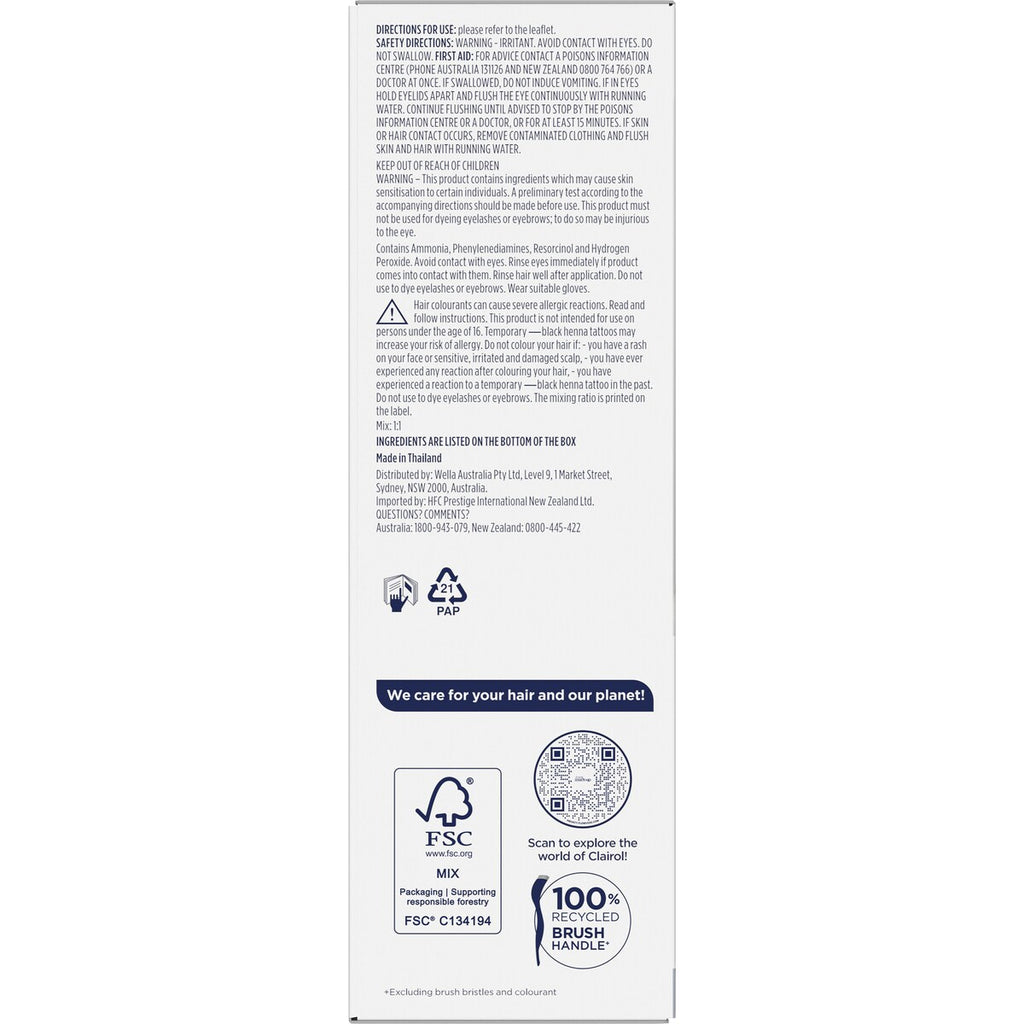 DIRECTIONS FOR USE: please refer to the leaflet.
SAFETY DIRECTIONS: WARNING - IRRITANT. AVOID CONTACT WITH EYES. DO NOT SWALLOW. FIRST AID: FOR ADVICE CONTACT A POISONS INFORMATION CENTRE (PHONE AUSTRALIA 131126 AND NEW ZEALAND 0800 764 766) OR A DOCTOR AT ONCE. IF SWALLOWED, DO NOT INDUCE VOMITING. IF IN EYES HOLD EYELIDS APART AND FLUSH THE EYE CONTINUOUSLY WITH RUNNING WATER. CONTINUE FLUSHING UNTIL ADVISED TO STOP BY THE POISONS INFORMATION CENTRE OR A DOCTOR, OR FOR AT LEAST 15 MINUTES. IF SKIN OR HAIR CONTACT OCCURS, REMOVE CONTAMINATED CLOTHING AND FLUSH SKIN AND HAIR WITH RUNNING WATER.

KEEP OUT OF REACH OF CHILDREN
WARNING – This product contains ingredients which may cause skin sensitisation to certain individuals. A preliminary test according to the accompanying directions should be made before use. This product must not be used for dyeing eyelashes or eyebrows; to do so may be injurious to the eye.

Contains Ammonia, Phenylenediamines, Resorcinol and Hydrogen Peroxide. Avoid contact with eyes. Rinse eyes immediately if product comes into contact with them. Rinse hair well after application. Do not use to dye eyelashes or eyebrows. Wear suitable gloves.

Hair colourants can cause severe allergic reactions. Read and follow instructions. This product is not intended for use on persons under the age of 16. Temporary —black henna tattoos may increase your risk of allergy. Do not colour your hair if: - you have a rash on your face or sensitive, irritated and damaged scalp, - you have ever experienced any reaction after colouring your hair, - you have experienced a reaction to a temporary —black henna tattoo in the past. Do not use to dye eyelashes or eyebrows. The mixing ratio is printed on the label.
Mix: 1:1

INGREDIENTS ARE LISTED ON THE BOTTOM OF THE BOX

Made in Thailand

Distributed by: Wella Australia Pty Ltd, Level 9, 1 Market Street, Sydney, NSW 2000, Australia.
Imported by: HFC Prestige International New Zealand Ltd.
QUESTIONS? COMMENTS?
Australia: 1800-943-079, New Zealand: 0800-445-422

21
PAP

We care for your hair and our planet!

FSC
www.fsc.org
MIX
Packaging | Supporting responsible forestry
FSC® C134194

Scan to explore the world of Clairol!

100%
RECYCLED
BRUSH
HANDLE+

+Excluding brush bristles and colourant